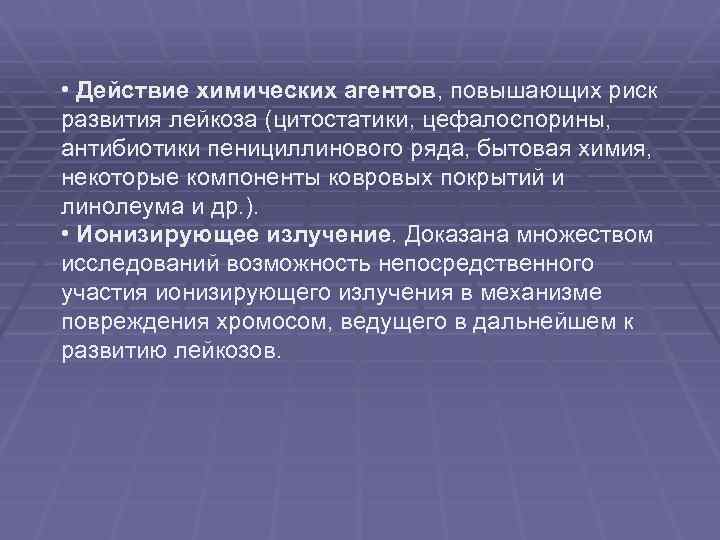 • Действие химических агентов, повышающих риск развития лейкоза (цитостатики, цефалоспорины, антибиотики пенициллинового ряда, бытовая химия, некоторые компоненты ковровых покрытий и линолеума и др.).
• Ионизирующее излучение. Доказана множеством исследований возможность непосредственного участия ионизирующего излучения в механизме повреждения хромосом, ведущего в дальнейшем к развитию лейкозов.